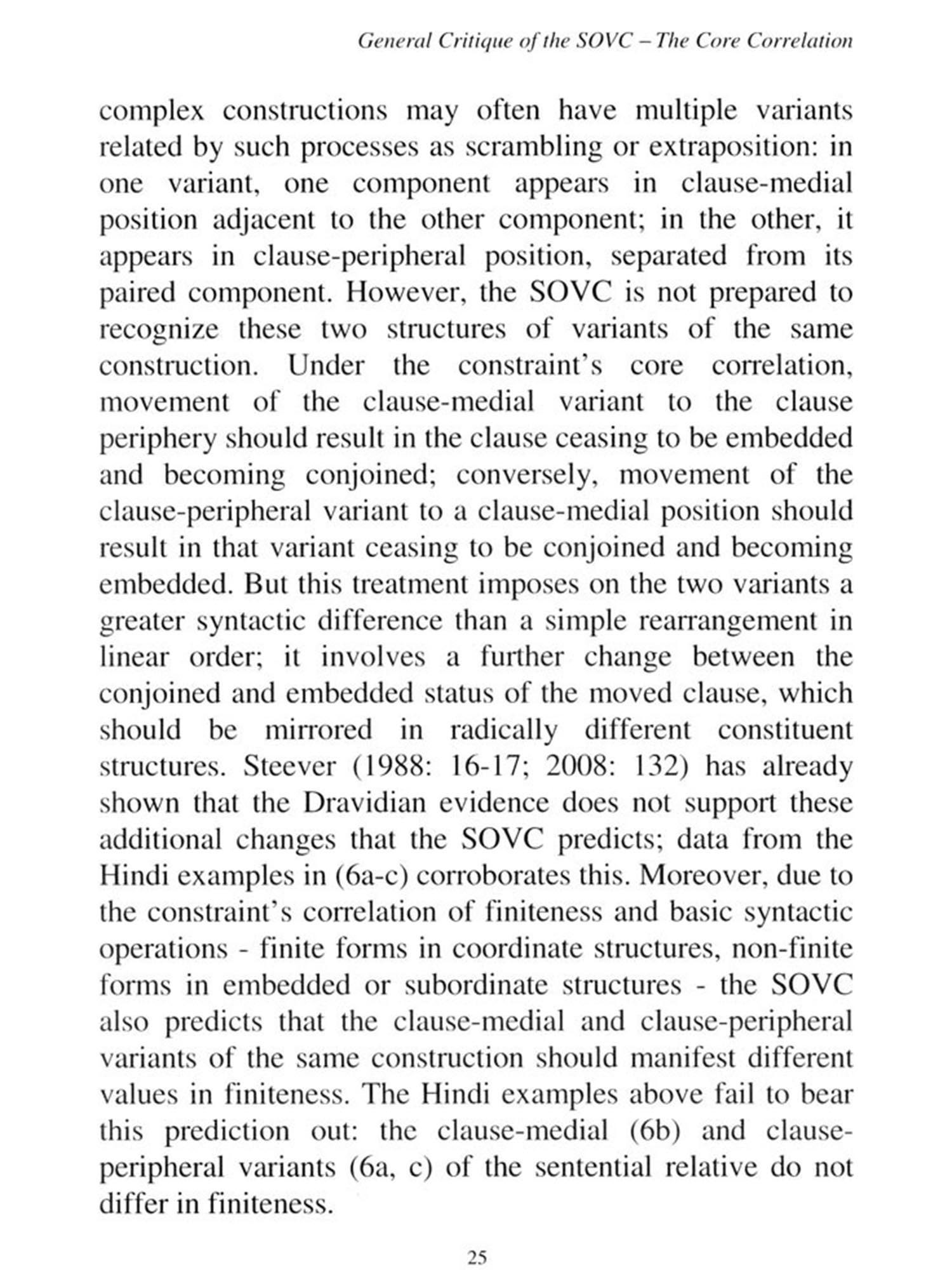 General Critique of the SOVC – The Core Correlation

complex constructions may often have multiple variants related by such processes as scrambling or extraposition: in one variant, one component appears in clause-medial position adjacent to the other component; in the other, it appears in clause-peripheral position, separated from its paired component. However, the SOVC is not prepared to recognize these two structures of variants of the same construction. Under the constraint's core correlation, movement of the clause-medial variant to the clause periphery should result in the clause ceasing to be embedded and becoming conjoined; conversely, movement of the clause-peripheral variant to a clause-medial position should result in that variant ceasing to be conjoined and becoming embedded. But this treatment imposes on the two variants a greater syntactic difference than a simple rearrangement in linear order; it involves a further change between the conjoined and embedded status of the moved clause, which should be mirrored in radically different constituent structures. Steever (1988: 16-17; 2008: 132) has already shown that the Dravidian evidence does not support these additional changes that the SOVC predicts; data from the Hindi examples in (6a-c) corroborates this. Moreover, due to the constraint's correlation of finiteness and basic syntactic operations - finite forms in coordinate structures, non-finite forms in embedded or subordinate structures - the SOVC also predicts that the clause-medial and clause-peripheral variants of the same construction should manifest different values in finiteness. The Hindi examples above fail to bear this prediction out: the clause-medial (6b) and clause-peripheral variants (6a, c) of the sentential relative do not differ in finiteness.

25